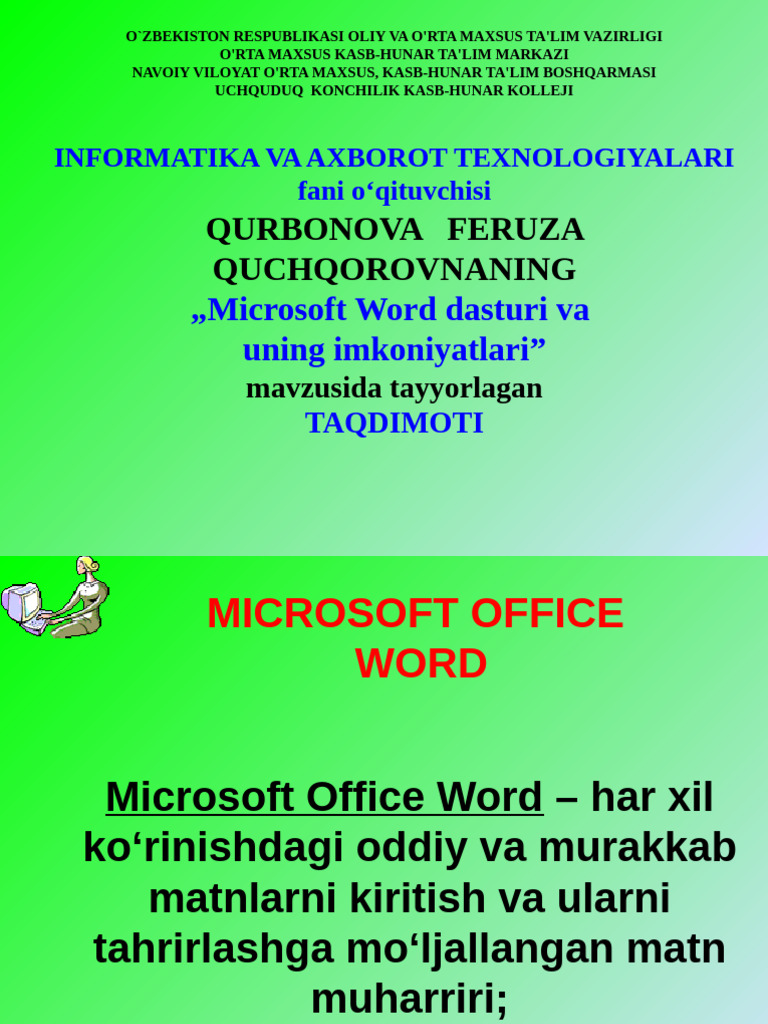 O`ZBEKISTON RESPUBLIKASI OLIY VA O'RTA MAXSUS TA'LIM VAZIRLIGI
O'RTA MAXSUS KASB-HUNAR TA'LIM MARKAZI
NAVOIY VILOYAT O'RTA MAXSUS, KASB-HUNAR TA'LIM BOSHQARMASI
UCHQUDUQ KONCHILIK KASB-HUNAR KOLLEJI

INFORMATIKA VA AXBOROT TEXNOLOGIYALARI
fani o‘qituvchisi
QURBONOVA FERUZA QUCHQOROVNANING
„Microsoft Word dasturi va uning imkoniyatlari”
mavzusida tayyorlagan
TAQDIMOTI

MICROSOFT OFFICE WORD

Microsoft Office Word – har xil ko‘rinishdagi oddiy va murakkab matnlarni kiritish va ularni tahrirlashga mo‘ljallangan matn muharriri;